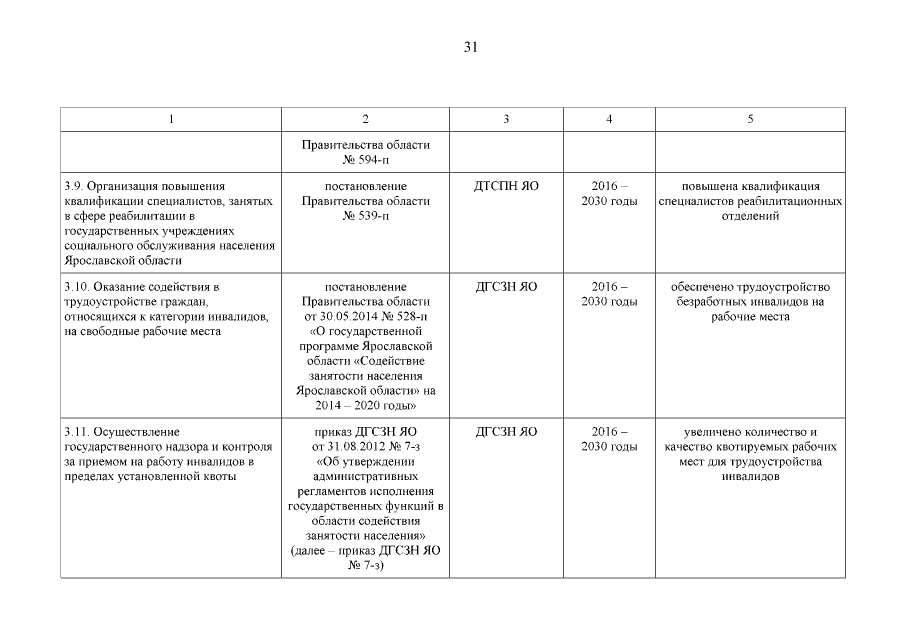 31

| 1 | 2 | 3 | 4 | 5 |
|---|---|---|---|---|
| | Правительства области № 594-п | | | |
| 3.9. Организация повышения квалификации специалистов, занятых в сфере реабилитации в государственных учреждениях социального обслуживания населения Ярославской области | постановление Правительства области № 539-п | ДТСПН ЯО | 2016 – 2030 годы | повышена квалификация специалистов реабилитационных отделений |
| 3.10. Оказание содействия в трудоустройстве граждан, относящихся к категории инвалидов, на свободные рабочие места | постановление Правительства области от 30.05.2014 № 528-п «О государственной программе Ярославской области «Содействие занятости населения Ярославской области» на 2014 – 2020 годы» | ДГСЗН ЯО | 2016 – 2030 годы | обеспечено трудоустройство безработных инвалидов на рабочие места |
| 3.11. Осуществление государственного надзора и контроля за приемом на работу инвалидов в пределах установленной квоты | приказ ДГСЗН ЯО от 31.08.2012 № 7-з «Об утверждении административных регламентов исполнения государственных функций в области содействия занятости населения» (далее – приказ ДГСЗН ЯО № 7-з) | ДГСЗН ЯО | 2016 – 2030 годы | увеличено количество и качество квотируемых рабочих мест для трудоустройства инвалидов |